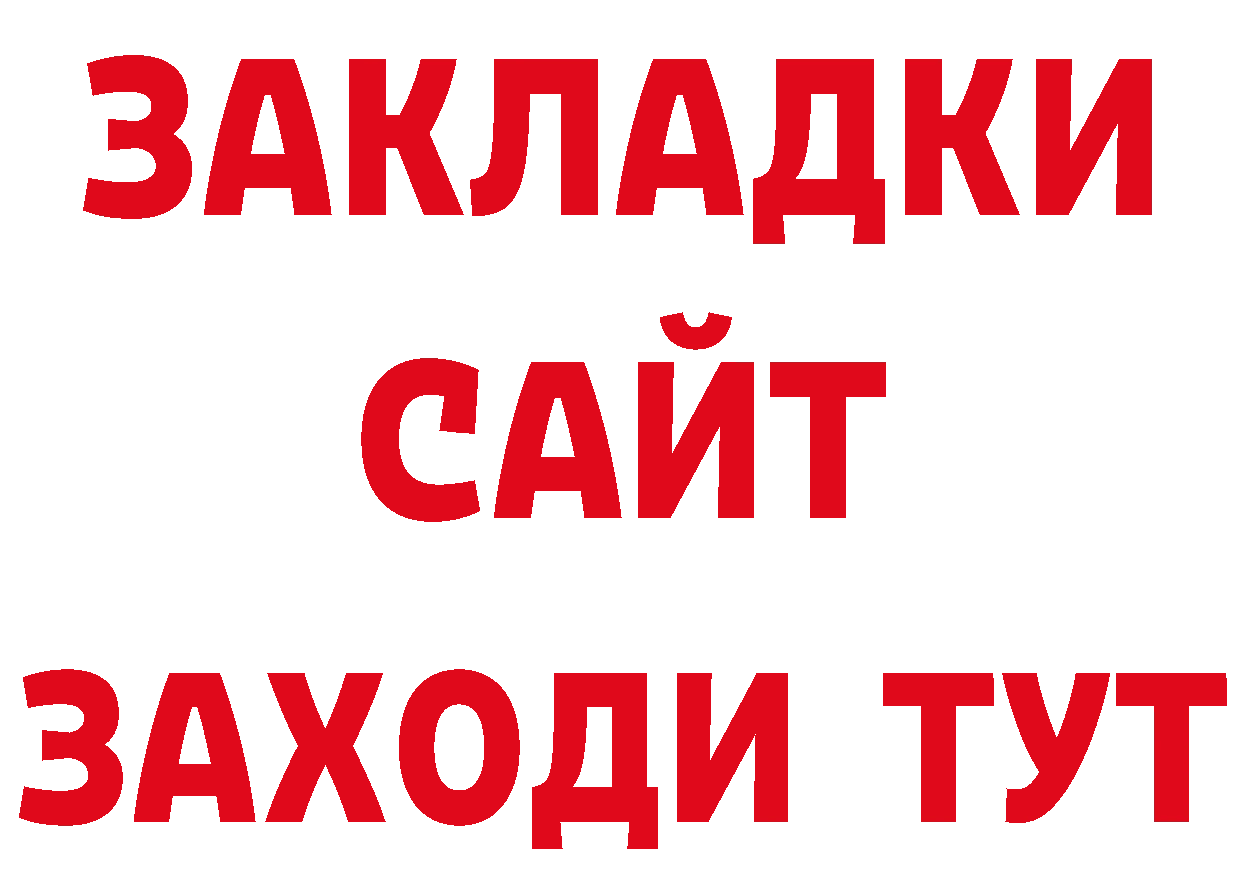 ЗАКЛАДКИ
САЙТ
ЗАХОДИ ТУТ